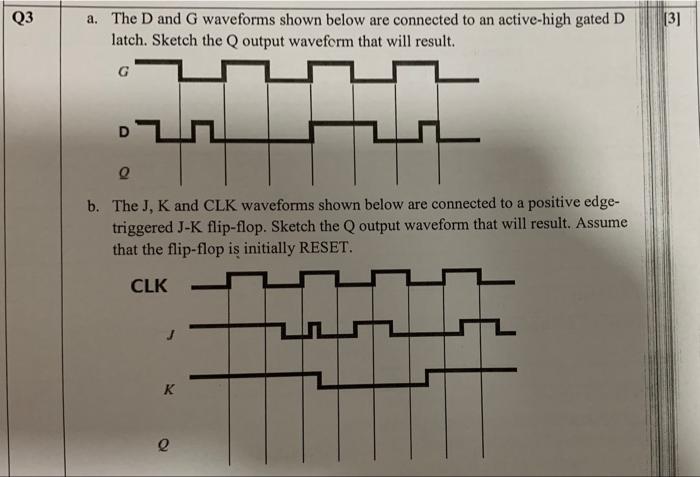 Q3

a. The D and G waveforms shown below are connected to an active-high gated D latch. Sketch the Q output waveform that will result.

[3]

G

D

Q

b. The J, K and CLK waveforms shown below are connected to a positive edge-triggered J-K flip-flop. Sketch the Q output waveform that will result. Assume that the flip-flop is initially RESET.

CLK

J

K

Q